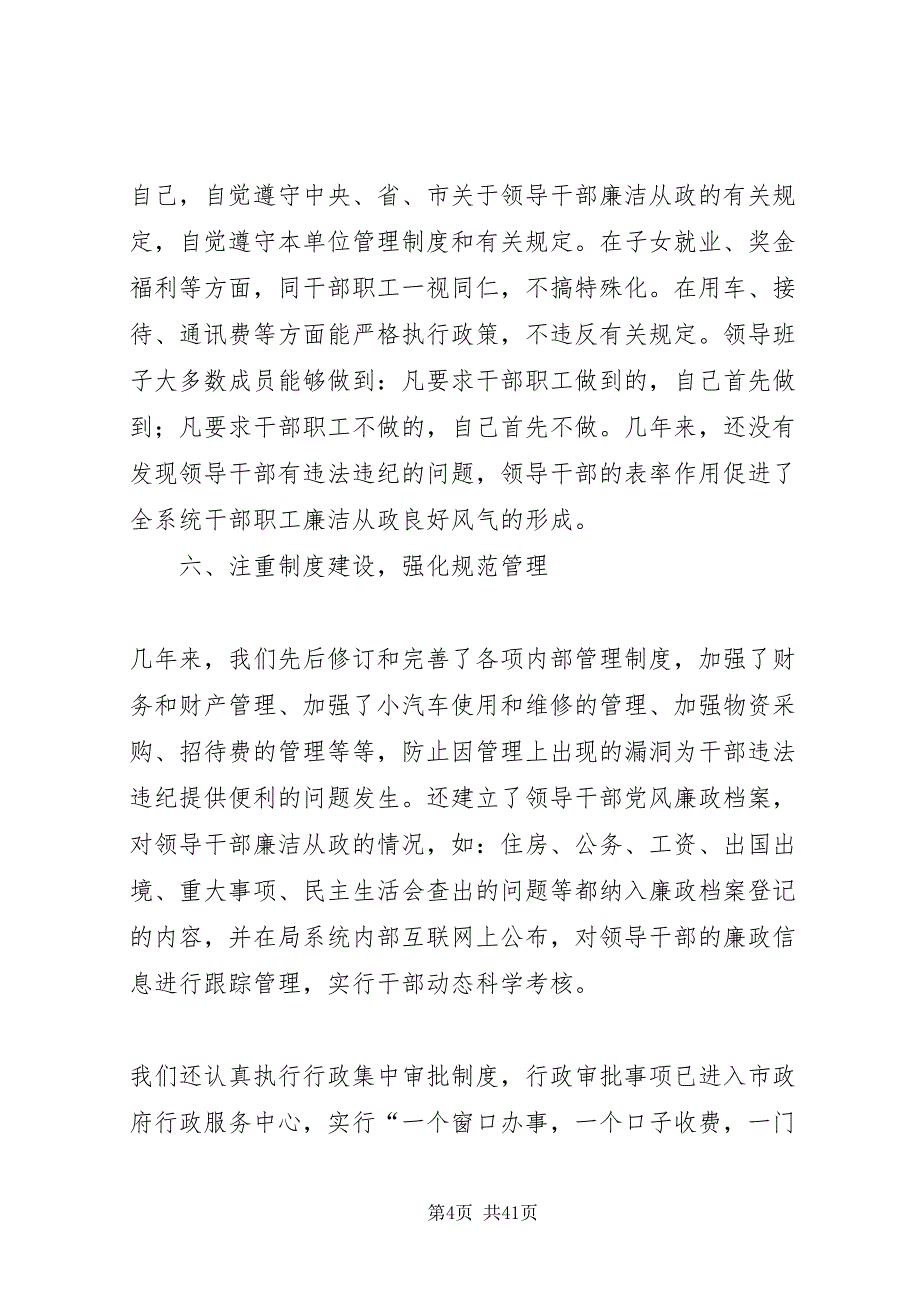 自己，自觉遵守中央、省、市关于领导干部廉洁从政的有关规定，自觉遵守本单位管理制度和有关规定。在子女就业、奖金福利等方面，同干部职工一视同仁，不搞特殊化。在用车、接待、通讯费等方面能严格执行政策，不违反有关规定。领导班子大多数成员能够做到：凡要求干部职工做到的，自己首先做到；凡要求干部职工不做的，自己首先不做。几年来，还没有发现领导干部有违法违纪的问题，领导干部的表率作用促进了全系统干部职工廉洁从政良好风气的形成。

六、注重制度建设，强化规范管理

几年来，我们先后修订和完善了各项内部管理制度，加强了财务和财产管理、加强了小汽车使用和维修的管理、加强物资采购、招待费的管理等等，防止因管理上出现的漏洞为干部违法违纪提供便利的问题发生。还建立了领导干部党风廉政档案，对领导干部廉洁从政的情况，如：住房、公务、工资、出国出境、重大事项、民主生活会查出的问题等都纳入廉政档案登记的内容，并在局系统内部互联网上公布，对领导干部的廉政信息进行跟踪管理，实行干部动态科学考核。

我们还认真执行行政集中审批制度，行政审批事项已进入市政府行政服务中心，实行“一个窗口办事，一个口子收费，一门

第4页 共41页